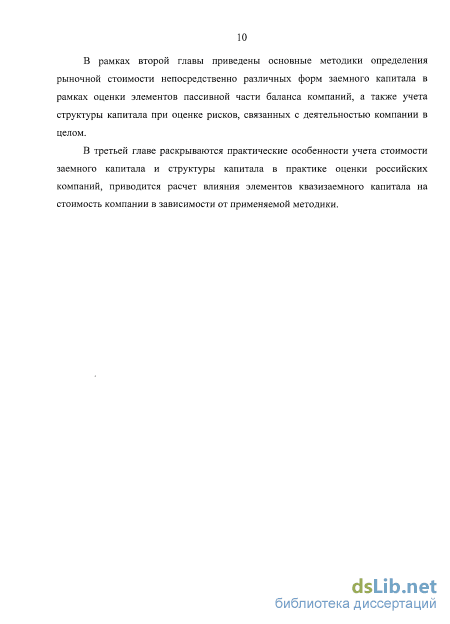 10

В рамках второй главы приведены основные методики определения рыночной стоимости непосредственно различных форм заемного капитала в рамках оценки элементов пассивной части баланса компаний, а также учета структуры капитала при оценке рисков, связанных с деятельностью компании в целом.

В третьей главе раскрываются практические особенности учета стоимости заемного капитала и структуры капитала в практике оценки российских компаний, приводится расчет влияния элементов квазизаемного капитала на стоимость компании в зависимости от применяемой методики.

dsLib.net
библиотека диссертаций